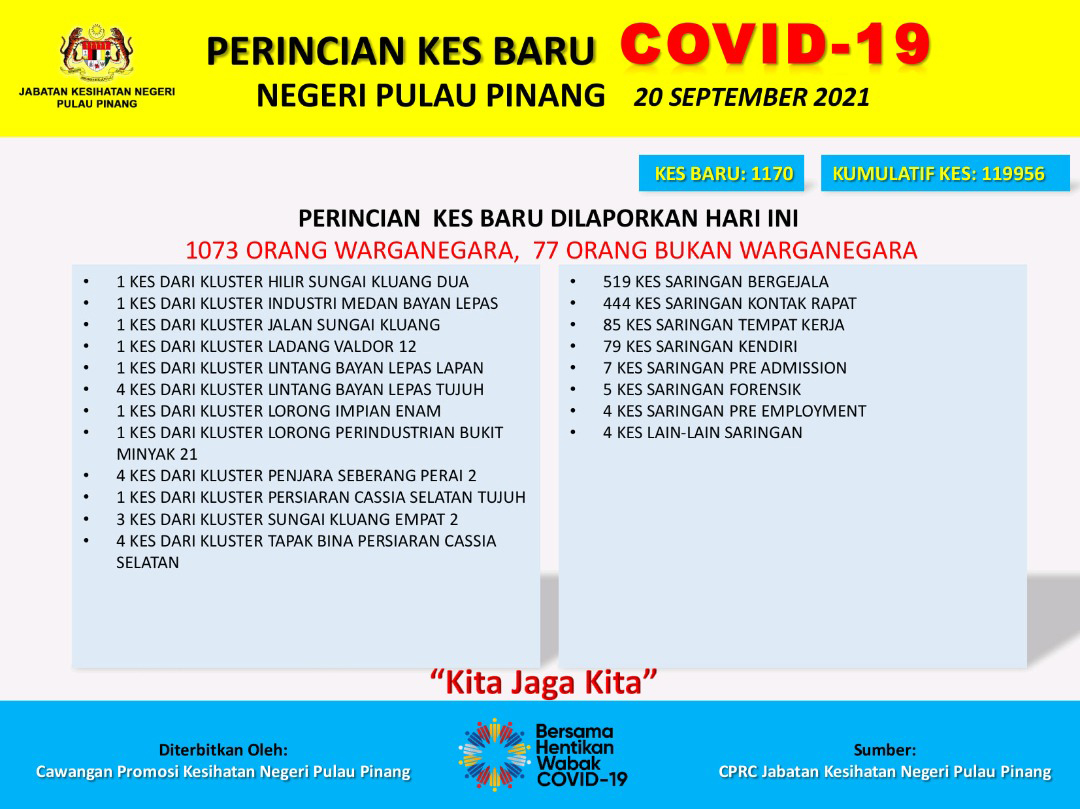 JABATAN KESIHATAN NEGERI PULAU PINANG

PERINCIAN KES BARU COVID-19

NEGERI PULAU PINANG 20 SEPTEMBER 2021

KES BARU: 1170

KUMULATIF KES: 119956

PERINCIAN KES BARU DILAPORKAN HARI INI

1073 ORANG WARGANEGARA, 77 ORANG BUKAN WARGANEGARA

• 1 KES DARI KLUSTER HILIR SUNGAI KLUANG DUA
• 1 KES DARI KLUSTER INDUSTRI MEDAN BAYAN LEPAS
• 1 KES DARI KLUSTER JALAN SUNGAI KLUANG
• 1 KES DARI KLUSTER LADANG VALDOR 12
• 1 KES DARI KLUSTER LINTANG BAYAN LEPAS LAPAN
• 4 KES DARI KLUSTER LINTANG BAYAN LEPAS TUJUH
• 1 KES DARI KLUSTER LORONG IMPIAN ENAM
• 1 KES DARI KLUSTER LORONG PERINDUSTRIAN BUKIT MINYAK 21
• 4 KES DARI KLUSTER PENJARA SEBERANG PERAI 2
• 1 KES DARI KLUSTER PERSIARAN CASSIA SELATAN TUJUH
• 3 KES DARI KLUSTER SUNGAI KLUANG EMPAT 2
• 4 KES DARI KLUSTER TAPAK BINA PERSIARAN CASSIA SELATAN

• 519 KES SARINGAN BERGEJALA
• 444 KES SARINGAN KONTAK RAPAT
• 85 KES SARINGAN TEMPAT KERJA
• 79 KES SARINGAN KENDIRI
• 7 KES SARINGAN PRE ADMISSION
• 5 KES SARINGAN FORENSIK
• 4 KES SARINGAN PRE EMPLOYMENT
• 4 KES LAIN-LAIN SARINGAN

"Kita Jaga Kita"

Diterbitkan Oleh:
Cawangan Promosi Kesihatan Negeri Pulau Pinang

Bersama Hentikan Wabak COVID-19

Sumber:
CPRC Jabatan Kesihatan Negeri Pulau Pinang